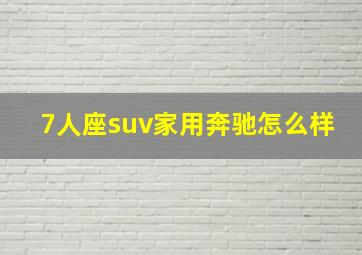 7人座suv家用奔驰怎么样